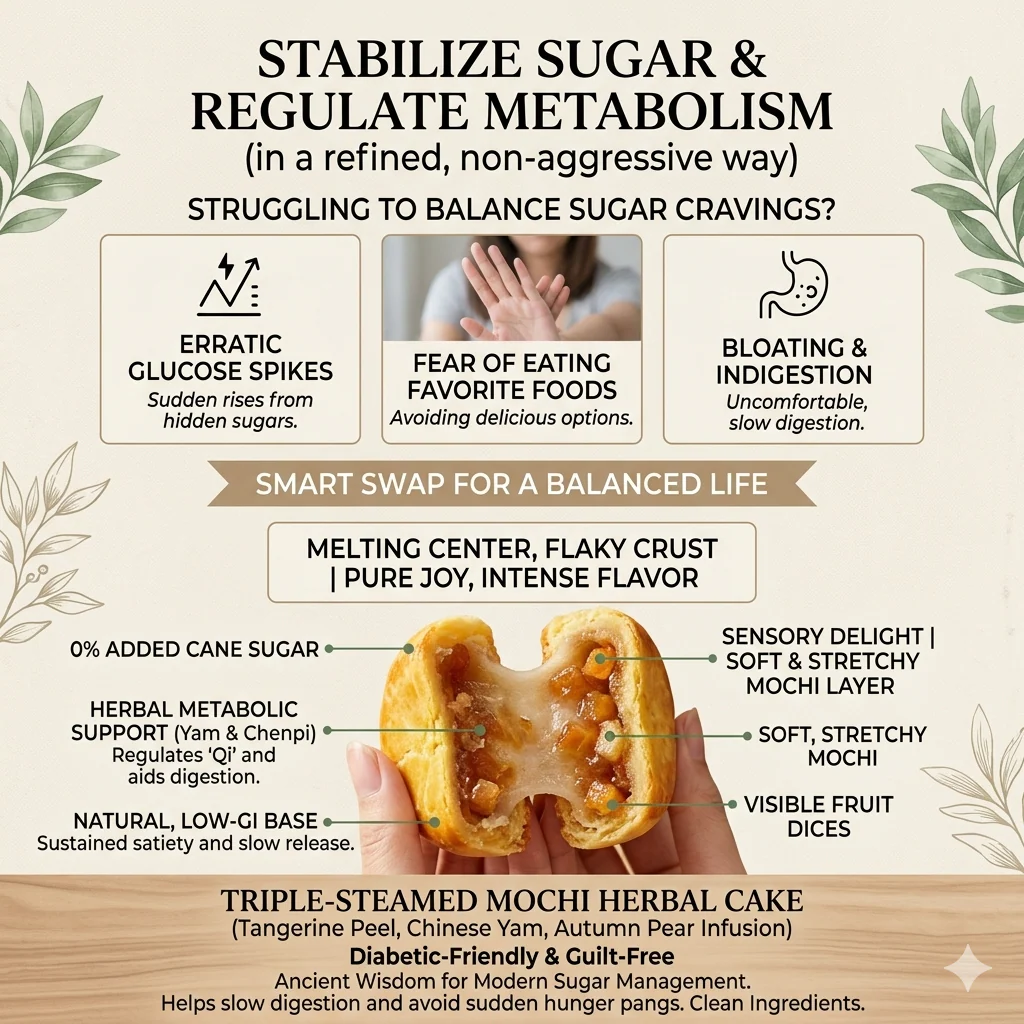 STABILIZE SUGAR & REGULATE METABOLISM
(in a refined, non-aggressive way)

STRUGGLING TO BALANCE SUGAR CRAVINGS?

ERRATIC GLUCOSE SPIKES
Sudden rises from hidden sugars.

FEAR OF EATING FAVORITE FOODS
Avoiding delicious options.

BLOATING & INDIGESTION
Uncomfortable, slow digestion.

SMART SWAP FOR A BALANCED LIFE

MELTING CENTER, FLAKY CRUST | PURE JOY, INTENSE FLAVOR

0% ADDED CANE SUGAR

HERBAL METABOLIC SUPPORT (Yam & Chenpi)
Regulates 'Qi' and aids digestion.

NATURAL, LOW-GI BASE
Sustained satiety and slow release.

SENSORY DELIGHT | SOFT & STRETCHY MOCHI LAYER

SOFT, STRETCHY MOCHI

VISIBLE FRUIT DICES

TRIPLE-STEAMED MOCHI HERBAL CAKE
(Tangerine Peel, Chinese Yam, Autumn Pear Infusion)
Diabetic-Friendly & Guilt-Free
Ancient Wisdom for Modern Sugar Management.
Helps slow digestion and avoid sudden hunger pangs. Clean Ingredients.